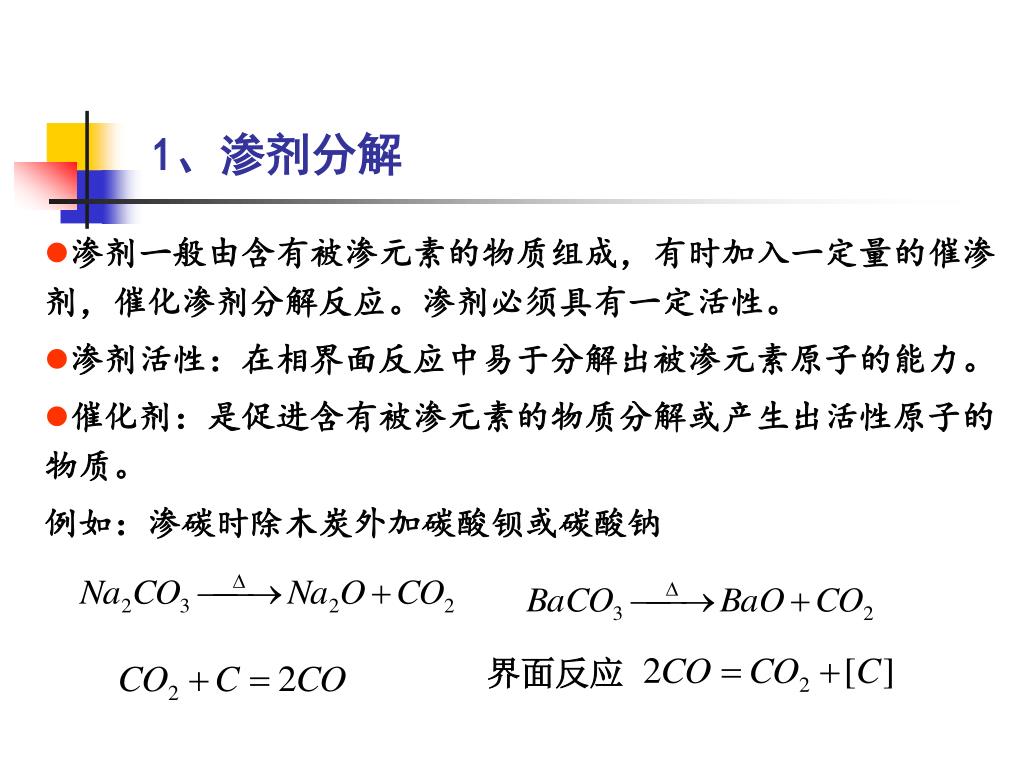 1、渗剂分解

●渗剂一般由含有被渗元素的物质组成，有时加入一定量的催渗剂，催化渗剂分解反应。渗剂必须具有一定活性。

●渗剂活性：在相界面反应中易于分解出被渗元素原子的能力。

●催化剂：是促进含有被渗元素的物质分解或产生出活性原子的物质。

例如：渗碳时除木炭外加碳酸钡或碳酸钠

$Na_2CO_3 \xrightarrow{\Delta} Na_2O + CO_2$

$BaCO_3 \xrightarrow{\Delta} BaO + CO_2$

$CO_2 + C = 2CO$

界面反应 $2CO = CO_2 + [C]$